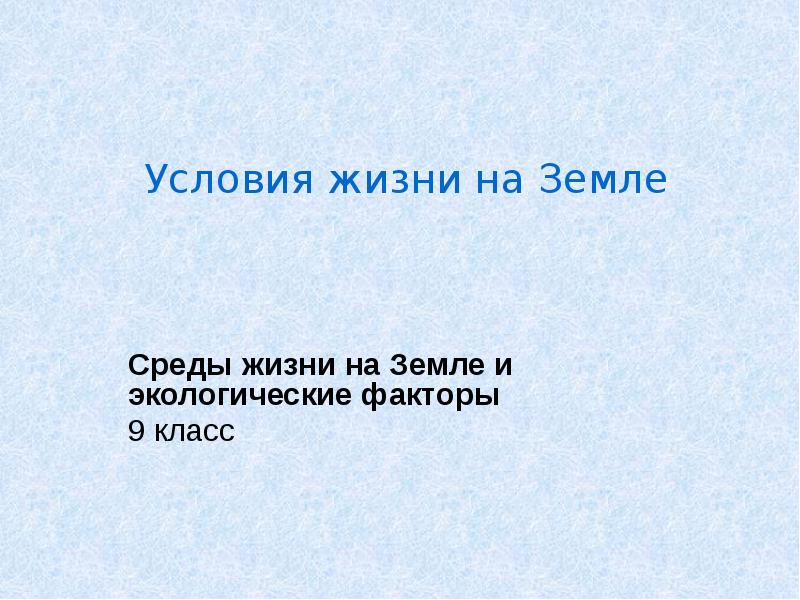 Условия жизни на Земле

Среды жизни на Земле и экологические факторы
9 класс